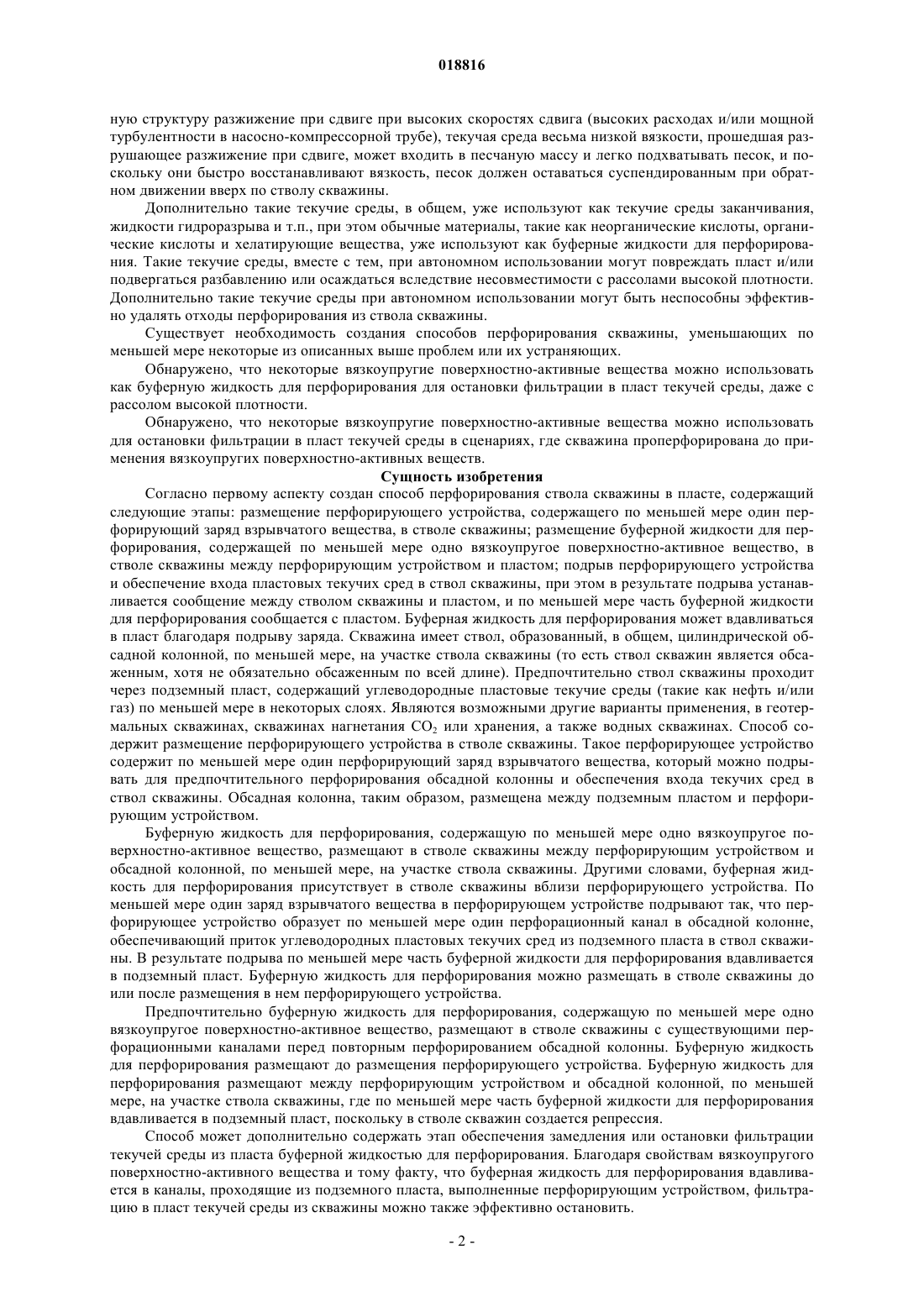 018816

ную структуру разжижение при сдвиге при высоких скоростях сдвига (высоких расходах и/или мощной турбулентности в насосно-компрессорной трубе), текучая среда весьма низкой вязкости, прошедшая разрушающее разжижение при сдвиге, может входить в песчаную массу и легко подхватывать песок, и поскольку они быстро восстанавливают вязкость, песок должен оставаться суспендированным при обратном движении вверх по стволу скважины.

Дополнительно такие текучие среды, в общем, уже используют как текучие среды заканчивания, жидкости гидроразрыва и т.п., при этом обычные материалы, такие как неорганические кислоты, органические кислоты и хелатирующие вещества, уже используют как буферные жидкости для перфорирования. Такие текучие среды, вместе с тем, при автономном использовании могут повреждать пласт и/или подвергаться разбавлению или осаждаться вследствие несовместимости с рассолами высокой плотности. Дополнительно такие текучие среды при автономном использовании могут быть неспособны эффективно удалять отходы перфорирования из ствола скважины.

Существует необходимость создания способов перфорирования скважины, уменьшающих по меньшей мере некоторые из описанных выше проблем или их устраняющих.

Обнаружено, что некоторые вязкоупругие поверхностно-активные вещества можно использовать как буферную жидкость для перфорирования для остановки фильтрации в пласт текучей среды, даже с рассолом высокой плотности.

Обнаружено, что некоторые вязкоупругие поверхностно-активные вещества можно использовать для остановки фильтрации в пласт текучей среды в сценариях, где скважина проперфорирована до применения вязкоупругих поверхностно-активных веществ.

Сущность изобретения

Согласно первому аспекту создан способ перфорирования ствола скважины в пласте, содержащий следующие этапы: размещение перфорирующего устройства, содержащего по меньшей мере один перфорирующий заряд взрывчатого вещества, в стволе скважины; размещение буферной жидкости для перфорирования, содержащей по меньшей мере одно вязкоупругое поверхностно-активное вещество, в стволе скважины между перфорирующим устройством и пластом; подрыв перфорирующего устройства и обеспечение входа пластовых текучих сред в ствол скважины, при этом в результате подрыва устанавливается сообщение между стволом скважины и пластом, и по меньшей мере часть буферной жидкости для перфорирования сообщается с пластом. Буферная жидкость для перфорирования может вдавливаться в пласт благодаря подрыву заряда. Скважина имеет ствол, образованный, в общем, цилиндрической обсадной колонной, по меньшей мере, на участке ствола скважины (то есть ствол скважин является обсаженным, хотя не обязательно обсаженным по всей длине). Предпочтительно ствол скважины проходит через подземный пласт, содержащий углеводородные пластовые текучие среды (такие как нефть и/или газ) по меньшей мере в некоторых слоях. Являются возможными другие варианты применения, в геотермальных скважинах, скважинах нагнетания $CO_2$ или хранения, а также водных скважинах. Способ содержит размещение перфорирующего устройства в стволе скважины. Такое перфорирующее устройство содержит по меньшей мере один перфорирующий заряд взрывчатого вещества, который можно подрывать для предпочтительного перфорирования обсадной колонны и обеспечения входа текучих сред в ствол скважины. Обсадная колонна, таким образом, размещена между подземным пластом и перфорирующим устройством.

Буферную жидкость для перфорирования, содержащую по меньшей мере одно вязкоупругое поверхностно-активное вещество, размещают в стволе скважины между перфорирующим устройством и обсадной колонной, по меньшей мере, на участке ствола скважины. Другими словами, буферная жидкость для перфорирования присутствует в стволе скважины вблизи перфорирующего устройства. По меньшей мере один заряд взрывчатого вещества в перфорирующем устройстве подрывают так, что перфорирующее устройство образует по меньшей мере один перфорационный канал в обсадной колонне, обеспечивающий приток углеводородных пластовых текучих сред из подземного пласта в ствол скважины. В результате подрыва по меньшей мере часть буферной жидкости для перфорирования вдавливается в подземный пласт. Буферную жидкость для перфорирования можно размещать в стволе скважины до или после размещения в нем перфорирующего устройства.

Предпочтительно буферную жидкость для перфорирования, содержащую по меньшей мере одно вязкоупругое поверхностно-активное вещество, размещают в стволе скважины с существующими перфорационными каналами перед повторным перфорированием обсадной колонны. Буферную жидкость для перфорирования размещают до размещения перфорирующего устройства. Буферную жидкость для перфорирования размещают между перфорирующим устройством и обсадной колонной, по меньшей мере, на участке ствола скважины, где по меньшей мере часть буферной жидкости для перфорирования вдавливается в подземный пласт, поскольку в стволе скважин создается репрессия.

Способ может дополнительно содержать этап обеспечения замедления или остановки фильтрации текучей среды из пласта буферной жидкостью для перфорирования. Благодаря свойствам вязкоупругого поверхностно-активного вещества и тому факту, что буферная жидкость для перфорирования вдавливается в каналы, проходящие из подземного пласта, выполненные перфорирующим устройством, фильтрацию в пласт текучей среды из скважины можно также эффективно остановить.

- 2 -